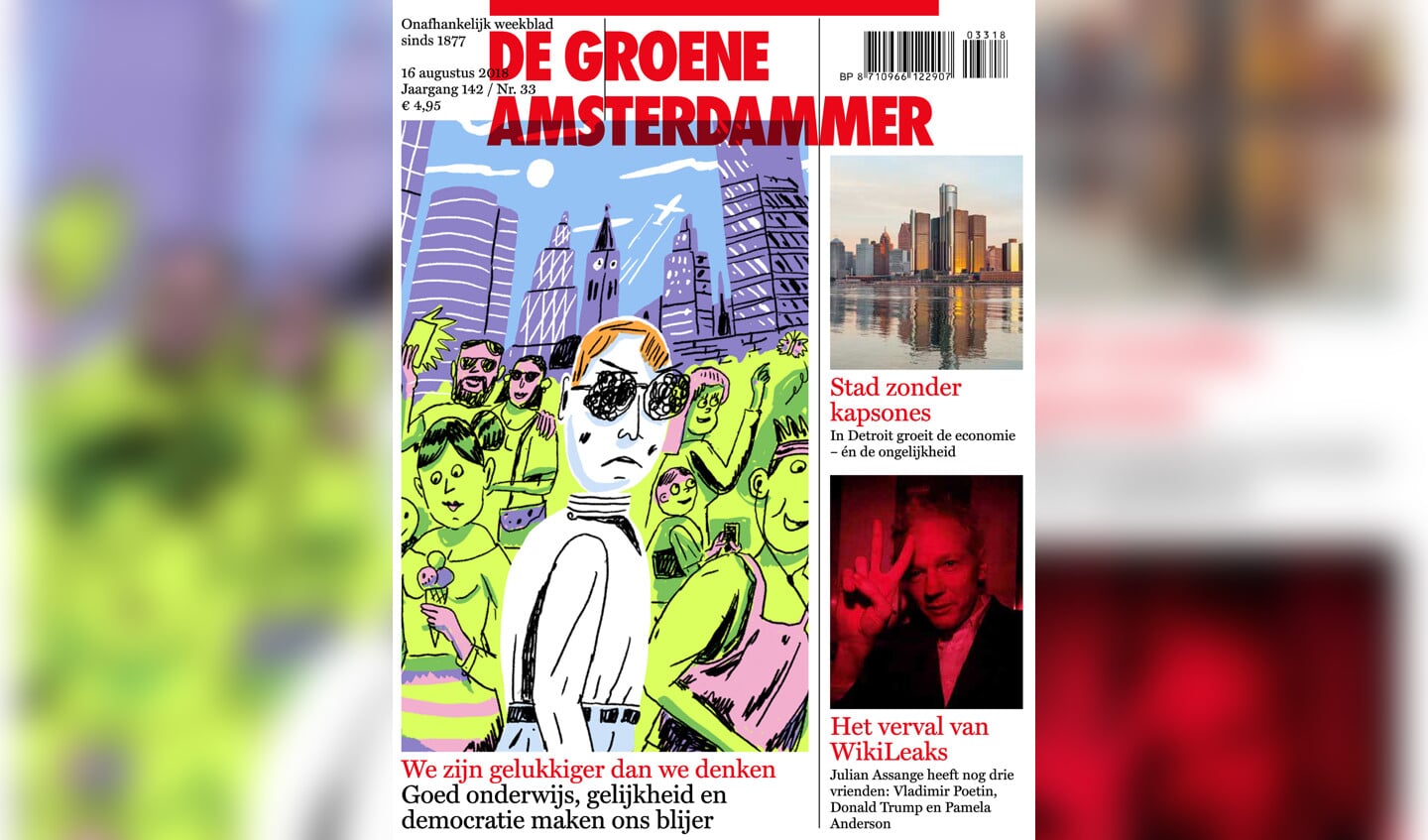 Onafhankelijk weekblad sinds 1877

16 augustus 2018
Jaargang 142 / Nr. 33
€ 4,95

DE GROENE AMSTERDAMMER

03318

BP 8 710966 122907

Stad zonder kapsones
In Detroit groeit de economie – én de ongelijkheid

Het verval van WikiLeaks
Julian Assange heeft nog drie vrienden: Vladimir Poetin, Donald Trump en Pamela Anderson

We zijn gelukkiger dan we denken
Goed onderwijs, gelijkheid en democratie maken ons blijer